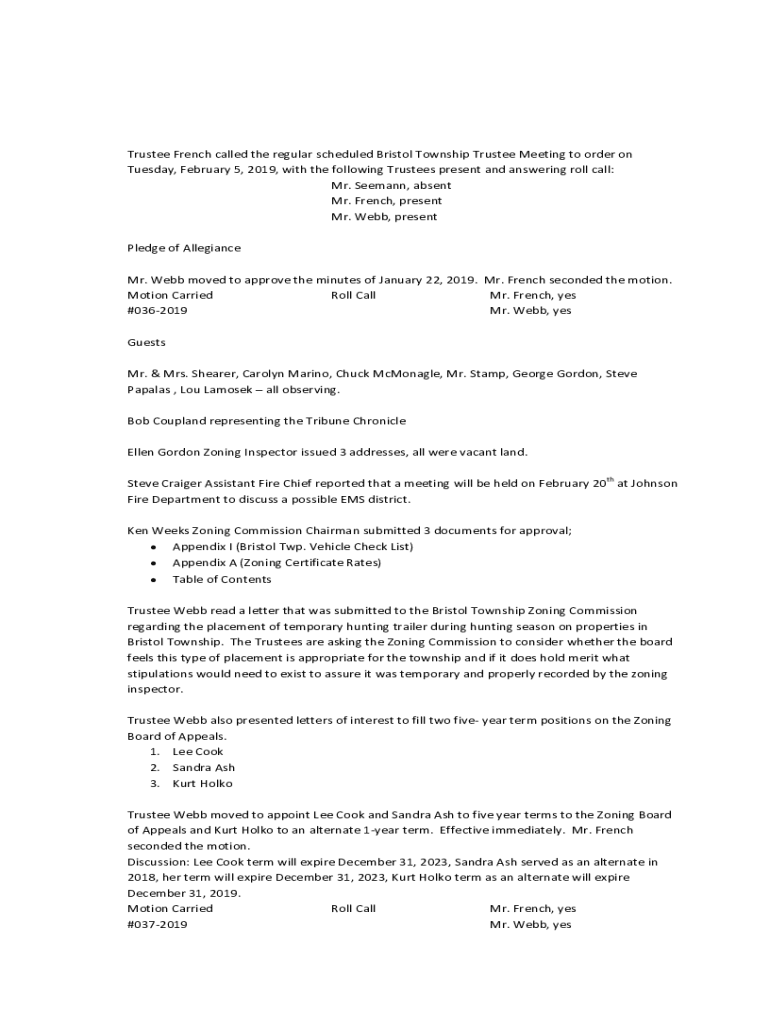 Trustee French called the regular scheduled Bristol Township Trustee Meeting to order on Tuesday, February 5, 2019, with the following Trustees present and answering roll call:
Mr. Seemann, absent
Mr. French, present
Mr. Webb, present

Pledge of Allegiance

Mr. Webb moved to approve the minutes of January 22, 2019. Mr. French seconded the motion.
Motion Carried Roll Call Mr. French, yes
#036-2019 Mr. Webb, yes

Guests

Mr. & Mrs. Shearer, Carolyn Marino, Chuck McMonagle, Mr. Stamp, George Gordon, Steve Papalas , Lou Lamosek – all observing.

Bob Coupland representing the Tribune Chronicle

Ellen Gordon Zoning Inspector issued 3 addresses, all were vacant land.

Steve Craiger Assistant Fire Chief reported that a meeting will be held on February 20$^{th}$ at Johnson Fire Department to discuss a possible EMS district.

Ken Weeks Zoning Commission Chairman submitted 3 documents for approval;
• Appendix I (Bristol Twp. Vehicle Check List)
• Appendix A (Zoning Certificate Rates)
• Table of Contents

Trustee Webb read a letter that was submitted to the Bristol Township Zoning Commission regarding the placement of temporary hunting trailer during hunting season on properties in Bristol Township. The Trustees are asking the Zoning Commission to consider whether the board feels this type of placement is appropriate for the township and if it does hold merit what stipulations would need to exist to assure it was temporary and properly recorded by the zoning inspector.

Trustee Webb also presented letters of interest to fill two five- year term positions on the Zoning Board of Appeals.
1. Lee Cook
2. Sandra Ash
3. Kurt Holko

Trustee Webb moved to appoint Lee Cook and Sandra Ash to five year terms to the Zoning Board of Appeals and Kurt Holko to an alternate 1-year term. Effective immediately. Mr. French seconded the motion.
Discussion: Lee Cook term will expire December 31, 2023, Sandra Ash served as an alternate in 2018, her term will expire December 31, 2023, Kurt Holko term as an alternate will expire December 31, 2019.
Motion Carried Roll Call Mr. French, yes
#037-2019 Mr. Webb, yes